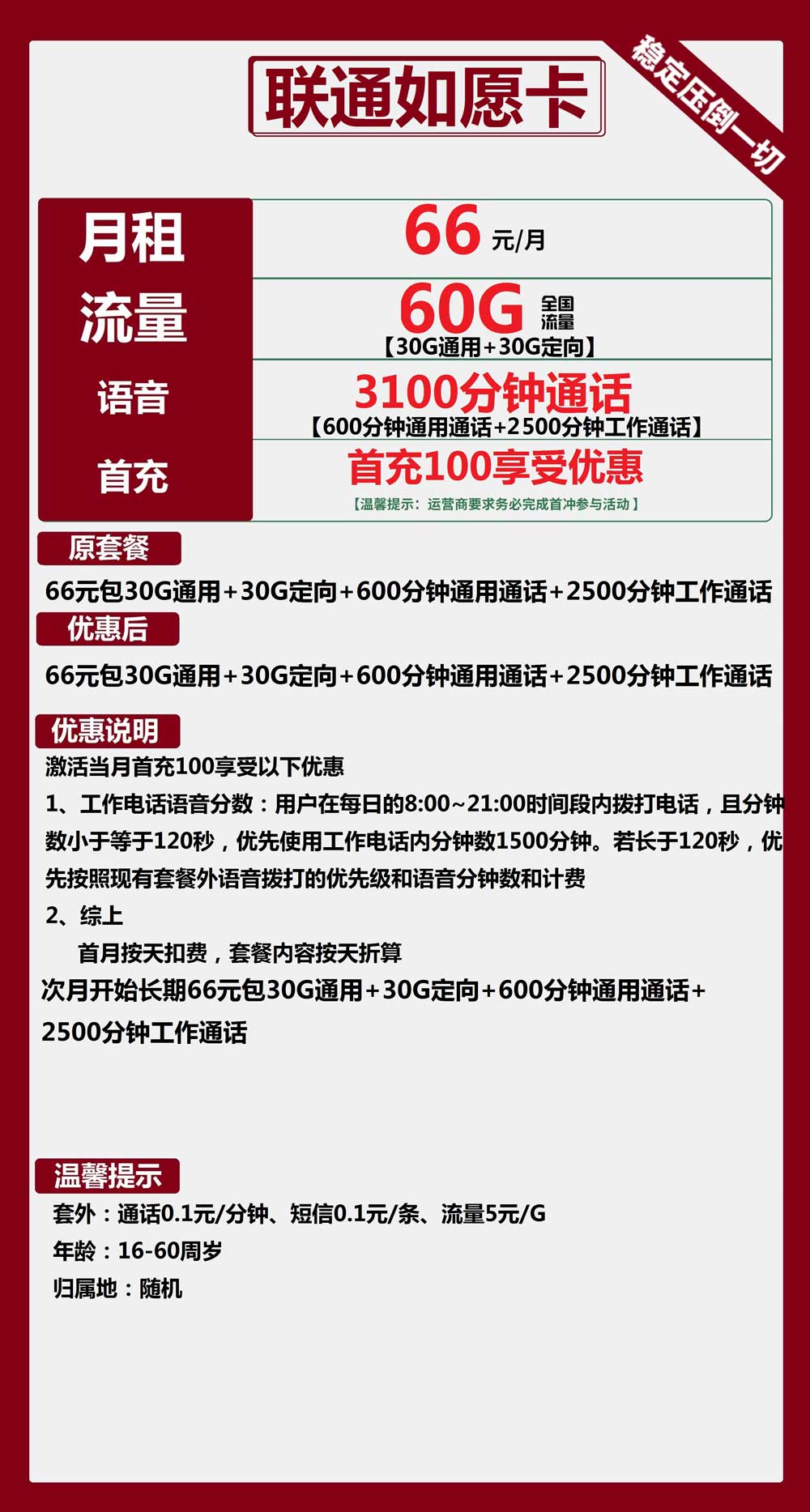 联通如愿卡

稳定压倒一切

| 月租 | 66 元/月 |
|---|---|
| 流量 | 60G 全国流量 【30G通用+30G定向】 |
| 语音 | 3100分钟通话 【600分钟通用通话+2500分钟工作通话】 |
| 首充 | 首充100享受优惠 【温馨提示：运营商要求务必完成首冲参与活动】 |

原套餐

66元包30G通用+30G定向+600分钟通用通话+2500分钟工作通话

优惠后

66元包30G通用+30G定向+600分钟通用通话+2500分钟工作通话

优惠说明

激活当月首充100享受以下优惠

1、工作电话语音分数：用户在每日的8:00~21:00时间段内拨打电话，且分钟数小于等于120秒，优先使用工作电话内分钟数1500分钟。若长于120秒，优先按照现有套餐外语音拨打的优先级和语音分钟数和计费

2、综上

首月按天扣费，套餐内容按天折算

次月开始长期66元包30G通用+30G定向+600分钟通用通话+2500分钟工作通话

温馨提示

套外：通话0.1元/分钟、短信0.1元/条、流量5元/G

年龄：16-60周岁

归属地：随机